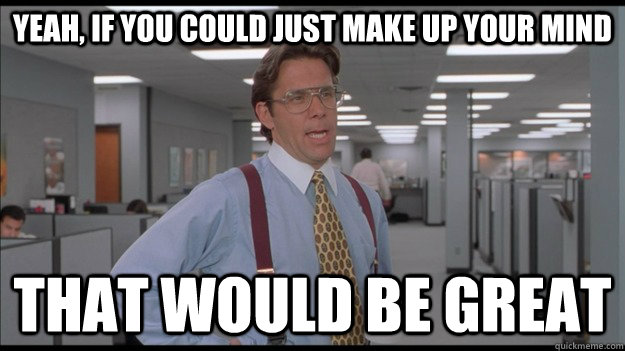 YEAH, IF YOU COULD JUST MAKE UP YOUR MIND

THAT WOULD BE GREAT

quickmeme.com